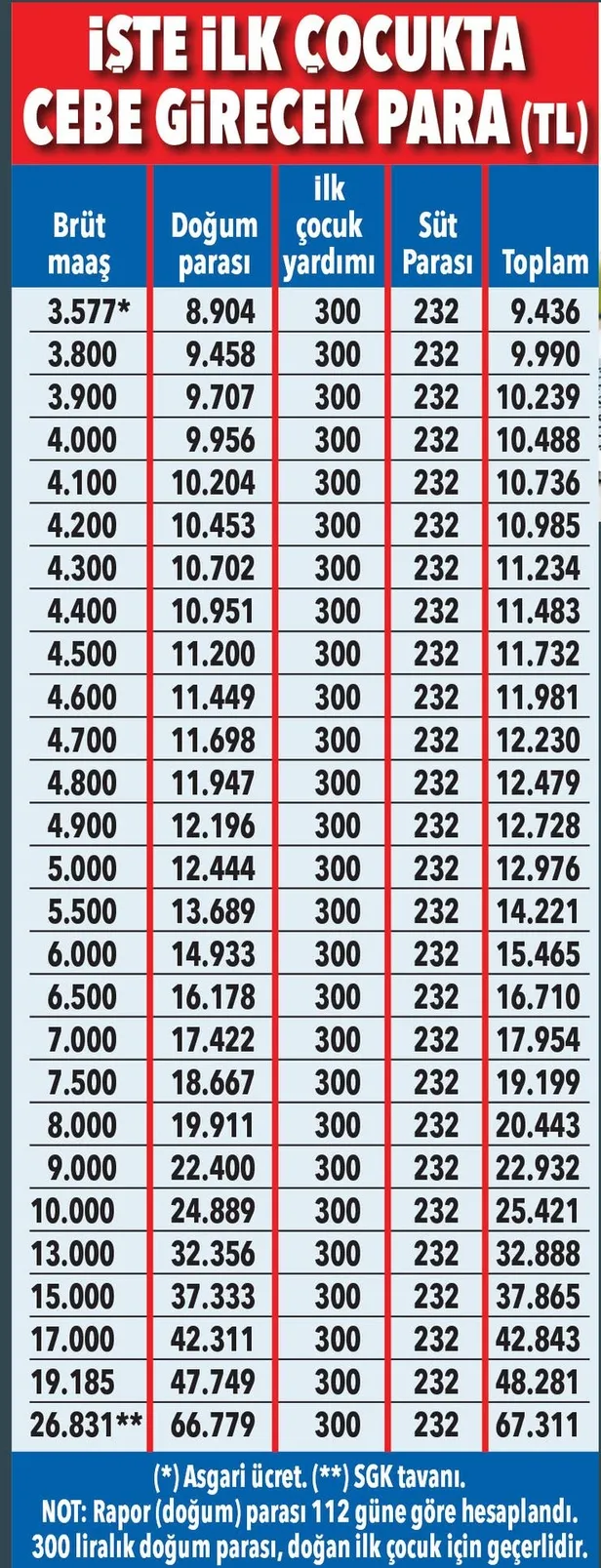 İŞTE İLK ÇOCUKTA CEBE GİRECEK PARA (TL)

| Brüt maaş | Doğum parası | İlk çocuk yardımı | Süt Parası | Toplam |
|---|---|---|---|---|
| 3.577* | 8.904 | 300 | 232 | 9.436 |
| 3.800 | 9.458 | 300 | 232 | 9.990 |
| 3.900 | 9.707 | 300 | 232 | 10.239 |
| 4.000 | 9.956 | 300 | 232 | 10.488 |
| 4.100 | 10.204 | 300 | 232 | 10.736 |
| 4.200 | 10.453 | 300 | 232 | 10.985 |
| 4.300 | 10.702 | 300 | 232 | 11.234 |
| 4.400 | 10.951 | 300 | 232 | 11.483 |
| 4.500 | 11.200 | 300 | 232 | 11.732 |
| 4.600 | 11.449 | 300 | 232 | 11.981 |
| 4.700 | 11.698 | 300 | 232 | 12.230 |
| 4.800 | 11.947 | 300 | 232 | 12.479 |
| 4.900 | 12.196 | 300 | 232 | 12.728 |
| 5.000 | 12.444 | 300 | 232 | 12.976 |
| 5.500 | 13.689 | 300 | 232 | 14.221 |
| 6.000 | 14.933 | 300 | 232 | 15.465 |
| 6.500 | 16.178 | 300 | 232 | 16.710 |
| 7.000 | 17.422 | 300 | 232 | 17.954 |
| 7.500 | 18.667 | 300 | 232 | 19.199 |
| 8.000 | 19.911 | 300 | 232 | 20.443 |
| 9.000 | 22.400 | 300 | 232 | 22.932 |
| 10.000 | 24.889 | 300 | 232 | 25.421 |
| 13.000 | 32.356 | 300 | 232 | 32.888 |
| 15.000 | 37.333 | 300 | 232 | 37.865 |
| 17.000 | 42.311 | 300 | 232 | 42.843 |
| 19.185 | 47.749 | 300 | 232 | 48.281 |
| 26.831** | 66.779 | 300 | 232 | 67.311 |

(*) Asgari ücret. (**) SGK tavanı.
NOT: Rapor (doğum) parası 112 güne göre hesaplandı. 300 liralık doğum parası, doğan ilk çocuk için geçerlidir.